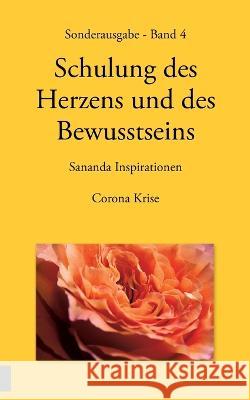 Sonderausgabe - Band 4

Schulung des Herzens und des Bewusstseins

Sananda Inspirationen

Corona Krise

Kraina Książek